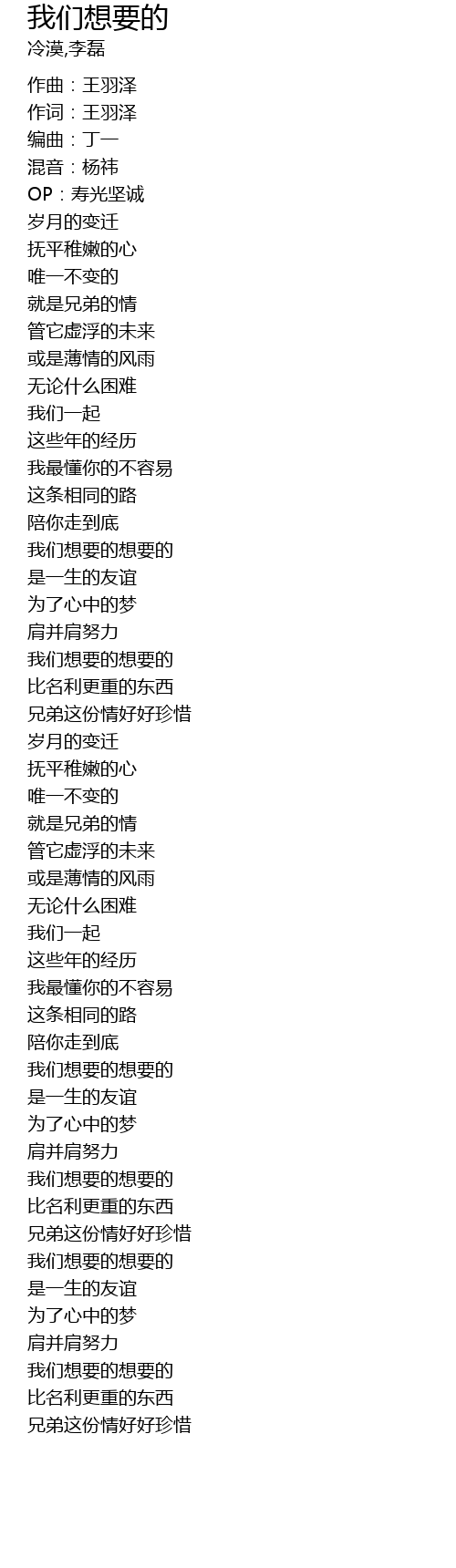 我们想要的
冷漠,李磊

作曲：王羽泽
作词：王羽泽
编曲：丁一
混音：杨祎
OP：寿光坚诚
岁月的变迁
抚平稚嫩的心
唯一不变的
就是兄弟的情
管它虚浮的未来
或是薄情的风雨
无论什么困难
我们一起
这些年的经历
我最懂你的不容易
这条相同的路
陪你走到底
我们想要的想要的
是一生的友谊
为了心中的梦
肩并肩努力
我们想要的想要的
比名利更重的东西
兄弟这份情好好珍惜
岁月的变迁
抚平稚嫩的心
唯一不变的
就是兄弟的情
管它虚浮的未来
或是薄情的风雨
无论什么困难
我们一起
这些年的经历
我最懂你的不容易
这条相同的路
陪你走到底
我们想要的想要的
是一生的友谊
为了心中的梦
肩并肩努力
我们想要的想要的
比名利更重的东西
兄弟这份情好好珍惜
我们想要的想要的
是一生的友谊
为了心中的梦
肩并肩努力
我们想要的想要的
比名利更重的东西
兄弟这份情好好珍惜